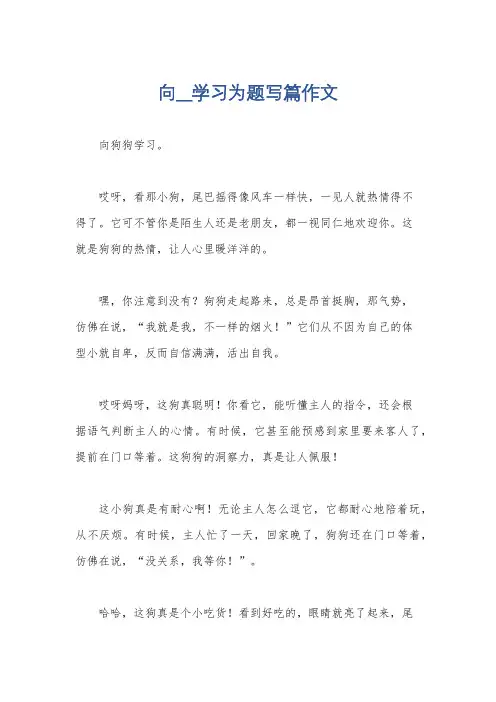 向__学习为题写篇作文

向狗狗学习。

哎呀，看那小狗，尾巴摇得像风车一样快，一见人就热情得不得了。它可不管你是陌生人还是老朋友，都一视同仁地欢迎你。这就是狗狗的热情，让人心里暖洋洋的。

嘿，你注意到没有？狗狗走起路来，总是昂首挺胸，那气势，仿佛在说，“我就是我，不一样的烟火！”它们从不因为自己的体型小就自卑，反而自信满满，活出自我。

哎呀妈呀，这狗真聪明！你看它，能听懂主人的指令，还会根据语气判断主人的心情。有时候，它甚至能预感到家里要来客人了，提前在门口等着。这狗狗的洞察力，真是让人佩服！

这小狗真是有耐心啊！无论主人怎么逗它，它都耐心地陪着玩，从不厌烦。有时候，主人忙了一天，回家晚了，狗狗还在门口等着，仿佛在说，“没关系，我等你！”。

哈哈，这狗真是个小吃货！看到好吃的，眼睛就亮了起来，尾